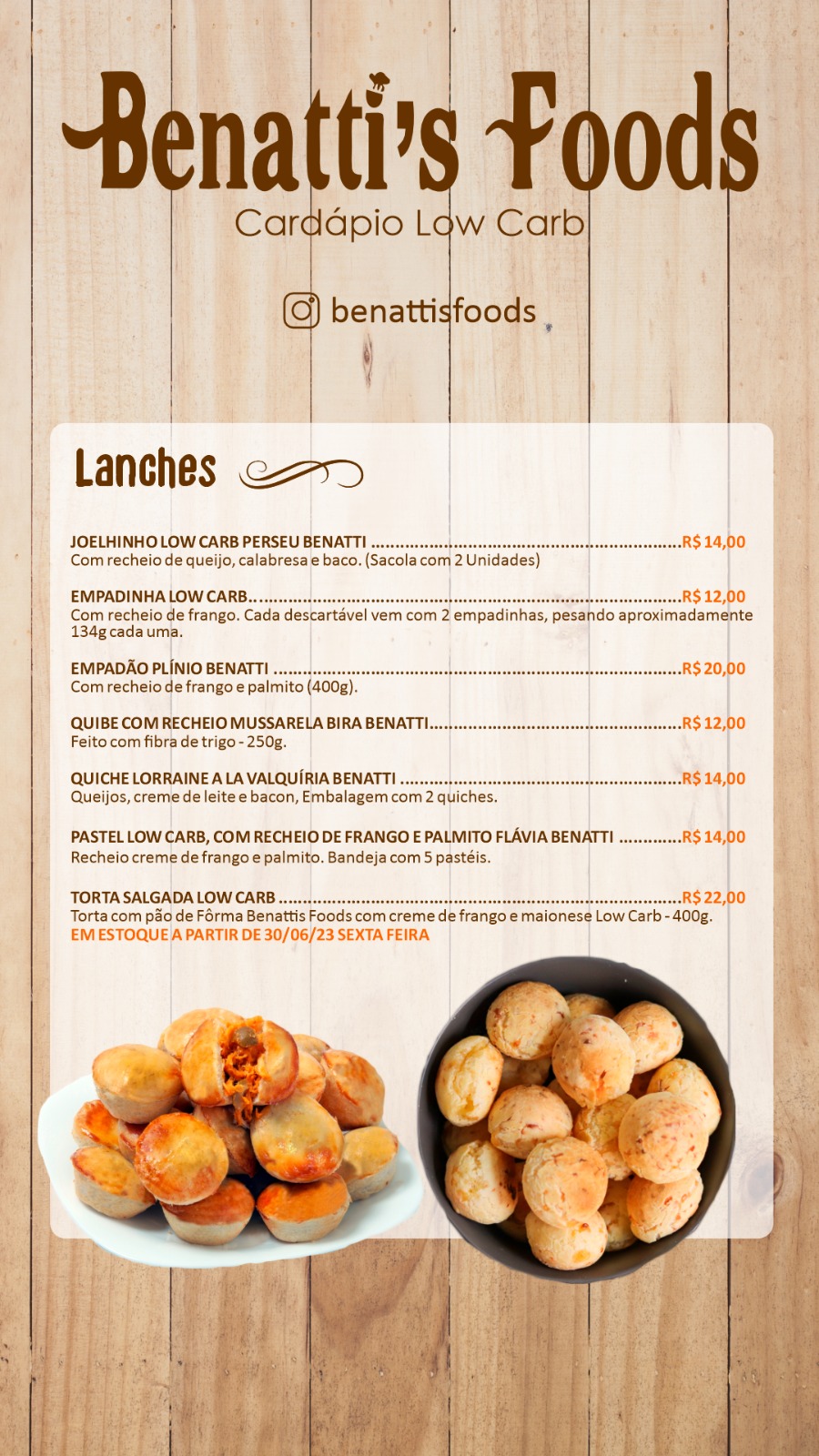 Benatti's Foods
Cardápio Low Carb

benattisfoods

Lanches

JOELHINHO LOW CARB PERSEU BENATTI R$ 14,00
Com recheio de queijo, calabresa e baco. (Sacola com 2 Unidades)

EMPADINHA LOW CARB R$ 12,00
Com recheio de frango. Cada descartável vem com 2 empadinhas, pesando aproximadamente 134g cada uma.

EMPADÃO PLÍNIO BENATTI R$ 20,00
Com recheio de frango e palmito (400g).

QUIBE COM RECHEIO MUSSARELA BIRA BENATTI R$ 12,00
Feito com fibra de trigo - 250g.

QUICHE LORRAINE A LA VALQUÍRIA BENATTI R$ 14,00
Queijos, creme de leite e bacon, Embalagem com 2 quiches.

PASTEL LOW CARB, COM RECHEIO DE FRANGO E PALMITO FLÁVIA BENATTI R$ 14,00
Recheio creme de frango e palmito. Bandeja com 5 pastéis.

TORTA SALGADA LOW CARB R$ 22,00
Torta com pão de Fôrma Benattis Foods com creme de frango e maionese Low Carb - 400g.
EM ESTOQUE A PARTIR DE 30/06/23 SEXTA FEIRA